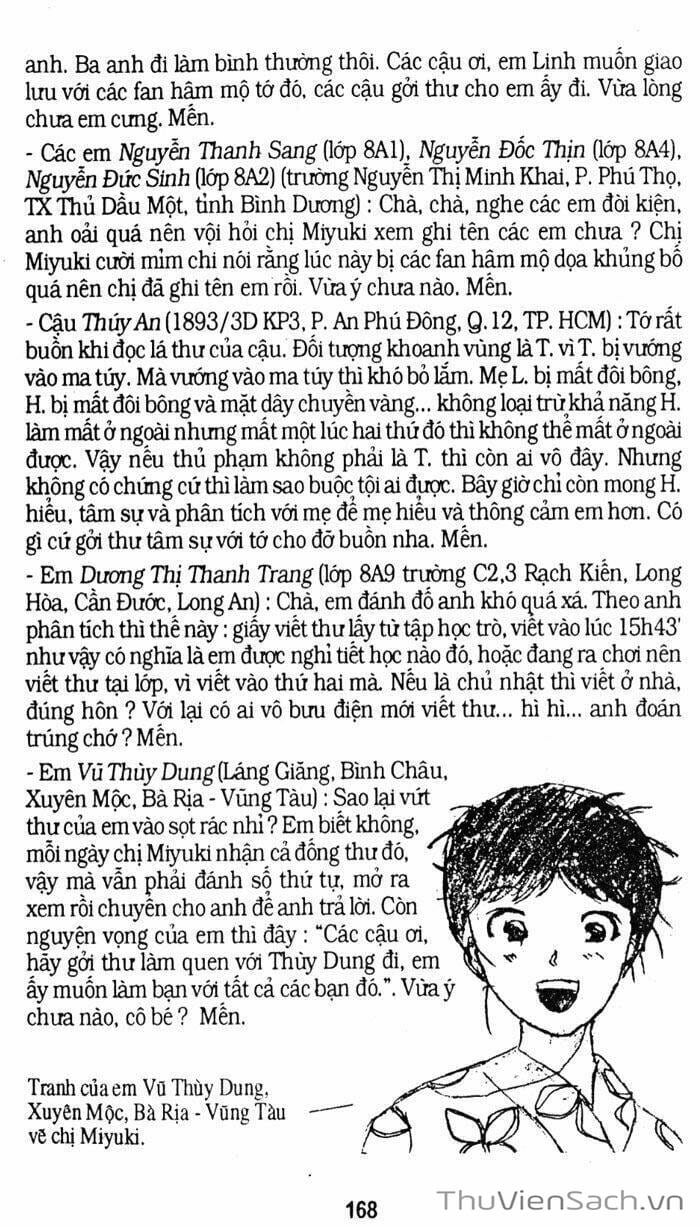 anh. Ba anh đi làm bình thường thôi. Các cậu ơi, em Linh muốn giao lưu với các fan hâm mộ tớ đó, các cậu gởi thư cho em ấy đi. Vừa lòng chưa em cưng. Mến.

- Các em Nguyễn Thanh Sang (lớp 8A1), Nguyễn Đốc Thịn (lớp 8A4), Nguyễn Đức Sinh (lớp 8A2) (trường Nguyễn Thị Minh Khai, P. Phú Thọ, TX Thủ Dầu Một, tỉnh Bình Dương) : Chà, chà, nghe các em đòi kiện, anh oải quá nên vội hỏi chị Miyuki xem ghi tên các em chưa ? Chị Miyuki cười mỉm chi nói rằng lúc này bị các fan hâm mộ dọa khủng bố quá nên chị đã ghi tên em rồi. Vừa ý chưa nào. Mến.

- Cậu Thúy An (1893/3D KP3, P. An Phú Đông, Q.12, TP. HCM) : Tớ rất buồn khi đọc lá thư của cậu. Đối tượng khoanh vùng là T. vì T. bị vướng vào ma túy. Mà vướng vào ma túy thì khó bỏ lắm. Mẹ L. bị mất đôi bông, H. bị mất đôi bông và mặt dây chuyền vàng... không loại trừ khả năng H. làm mất ở ngoài nhưng mất một lúc hai thứ đó thì không thể mất ở ngoài được. Vậy nếu thủ phạm không phải là T. thì còn ai vô đây. Nhưng không có chứng cứ thì làm sao buộc tội ai được. Bây giờ chỉ còn mong H. hiểu, tâm sự và phân tích với mẹ để mẹ hiểu và thông cảm em hơn. Có gì cứ gởi thư tâm sự với tớ cho đỡ buồn nha. Mến.

- Em Dương Thị Thanh Trang (lớp 8A9 trường C2,3 Rạch Kiến, Long Hòa, Cần Đước, Long An) : Chà, em đánh đố anh khó quá xá. Theo anh phân tích thì thế này : giấy viết thư lấy từ tập học trò, viết vào lúc 15h43' như vậy có nghĩa là em được nghỉ tiết học nào đó, hoặc đang ra chơi nên viết thư tại lớp, vì viết vào thứ hai mà. Nếu là chủ nhật thì viết ở nhà, đúng hôn ? Với lại có ai vô bưu điện mới viết thư... hì hì... anh đoán trúng chớ ? Mến.

- Em Vũ Thùy Dung (Láng Giăng, Bình Châu, Xuyên Mộc, Bà Rịa - Vũng Tàu) : Sao lại vứt thư của em vào sọt rác nhỉ ? Em biết không, mỗi ngày chị Miyuki nhận cả đống thư đó, vậy mà vẫn phải đánh số thứ tự, mở ra xem rồi chuyển cho anh để anh trả lời. Còn nguyện vọng của em thì đây : "Các cậu ơi, hãy gởi thư làm quen với Thùy Dung đi, em ấy muốn làm bạn với tất cả các bạn đó.". Vừa ý chưa nào, cô bé ? Mến.

Tranh của em Vũ Thùy Dung, Xuyên Mộc, Bà Rịa - Vũng Tàu vẽ chị Miyuki.

168

ThuVienSach.vn